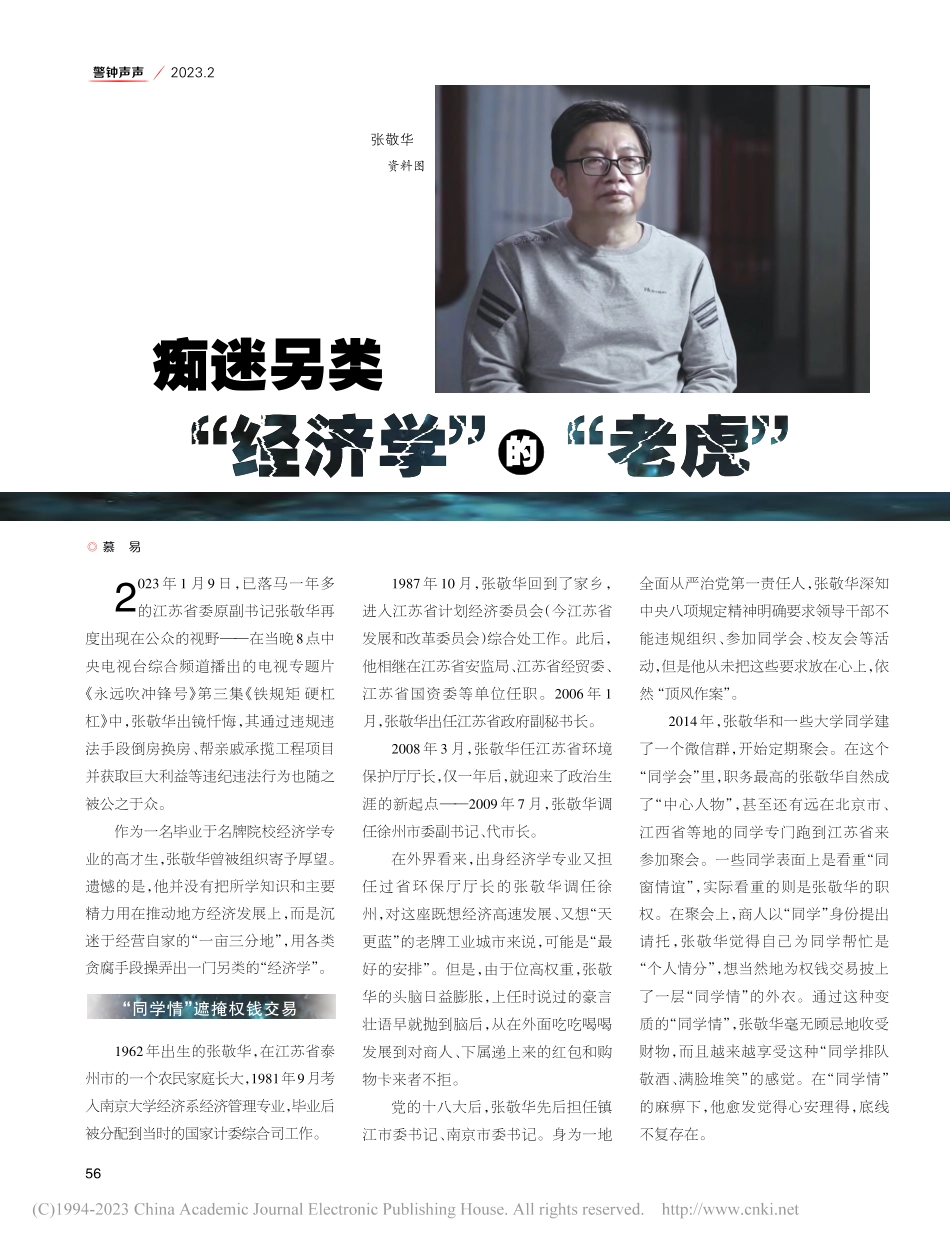 警钟声声 / 2023.2

张敬华
资料图

痴迷另类“经济学”的“老虎”

◎ 慕 易

2023年1月9日，已落马一年多的江苏省委原副书记张敬华再度出现在公众的视野——在当晚8点中央电视台综合频道播出的电视专题片《永远吹冲锋号》第三集《铁规矩 硬杠杠》中，张敬华出镜忏悔，其通过违规违法手段倒房换房、帮亲戚承揽工程项目并获取巨大利益等违纪违法行为也随之被公之于众。

作为一名毕业于名牌院校经济学专业的高才生，张敬华曾被组织寄予厚望。遗憾的是，他并没有把所学知识和主要精力用在推动地方经济发展上，而是沉迷于经营自家的“一亩三分地”，用各类贪腐手段操弄出一门另类的“经济学”。

“同学情”遮掩权钱交易

1962年出生的张敬华，在江苏省泰州市的一个农民家庭长大，1981年9月考入南京大学经济系经济管理专业，毕业后被分配到当时的国家计委综合司工作。

1987年10月，张敬华回到了家乡，进入江苏省计划经济委员会（今江苏省发展和改革委员会）综合处工作。此后，他相继在江苏省安监局、江苏省经贸委、江苏省国资委等单位任职。2006年1月，张敬华出任江苏省政府副秘书长。

2008年3月，张敬华任江苏省环境保护厅厅长，仅一年后，就迎来了政治生涯的新起点——2009年7月，张敬华调任徐州市委副书记、代市长。

在外界看来，出身经济学专业又担任过省环保厅厅长的张敬华调任徐州，对这座既想经济高速发展、又想“天更蓝”的老牌工业城市来说，可能是“最好的安排”。但是，由于位高权重，张敬华的头脑日益膨胀，上任时说过的豪言壮语早就抛到脑后，从在外面吃吃喝喝发展到对商人、下属递上来的红包和购物卡来者不拒。

党的十八大后，张敬华先后担任镇江市委书记、南京市委书记。身为一地全面从严治党第一责任人，张敬华深知中央八项规定精神明确要求领导干部不能违规组织、参加同学会、校友会等活动，但是他从未把这些要求放在心上，依然“顶风作案”。

2014年，张敬华和一些大学同学建了一个微信群，开始定期聚会。在这个“同学会”里，职务最高的张敬华自然成了“中心人物”，甚至还有远在北京市、江西省等地的同学专门跑到江苏省来参加聚会。一些同学表面上是看重“同窗情谊”，实际看重的则是张敬华的职权。在聚会上，商人以“同学”身份提出请托，张敬华觉得自己为同学帮忙是“个人情分”，想当然地为权钱交易披上了一层“同学情”的外衣。通过这种变质的“同学情”，张敬华毫无顾忌地收受财物，而且越来越享受这种“同学排队敬酒、满脸堆笑”的感觉。在“同学情”的麻痹下，他愈发觉得心安理得，底线不复存在。

56

(C)1994-2023 China Academic Journal Electronic Publishing House. All rights reserved. http://www.cnki.net